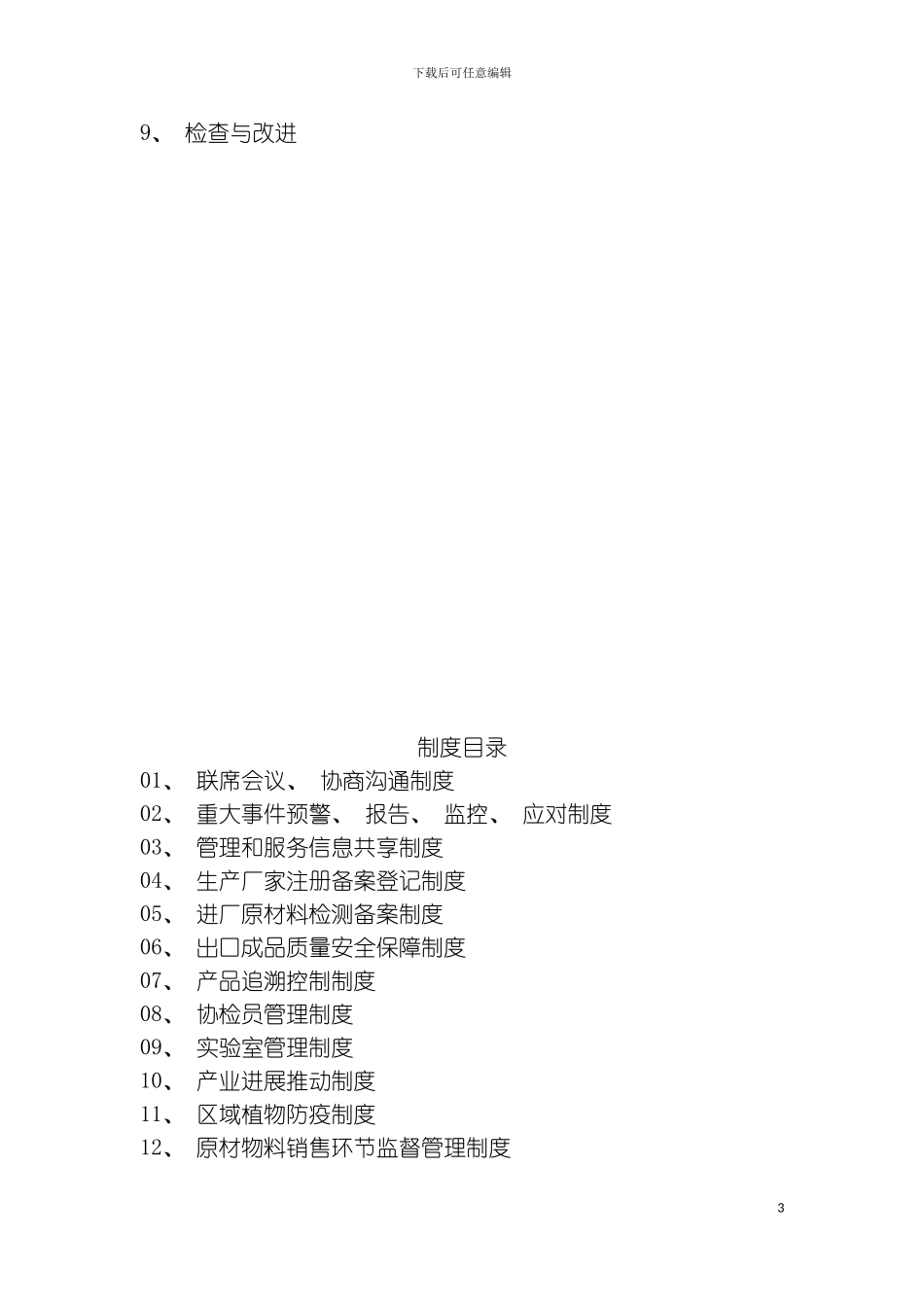 下载后可任意编辑

9、 检查与改进

制度目录

01、 联席会议、 协商沟通制度

02、 重大事件预警、 报告、 监控、 应对制度

03、 管理和服务信息共享制度

04、 生产厂家注册备案登记制度

05、 进厂原材料检测备案制度

06、 出口成品质量安全保障制度

07、 产品追溯控制制度

08、 协检员管理制度

09、 实验室管理制度

10、 产业进展推动制度

11、 区域植物防疫制度

12、 原材物料销售环节监督管理制度

3